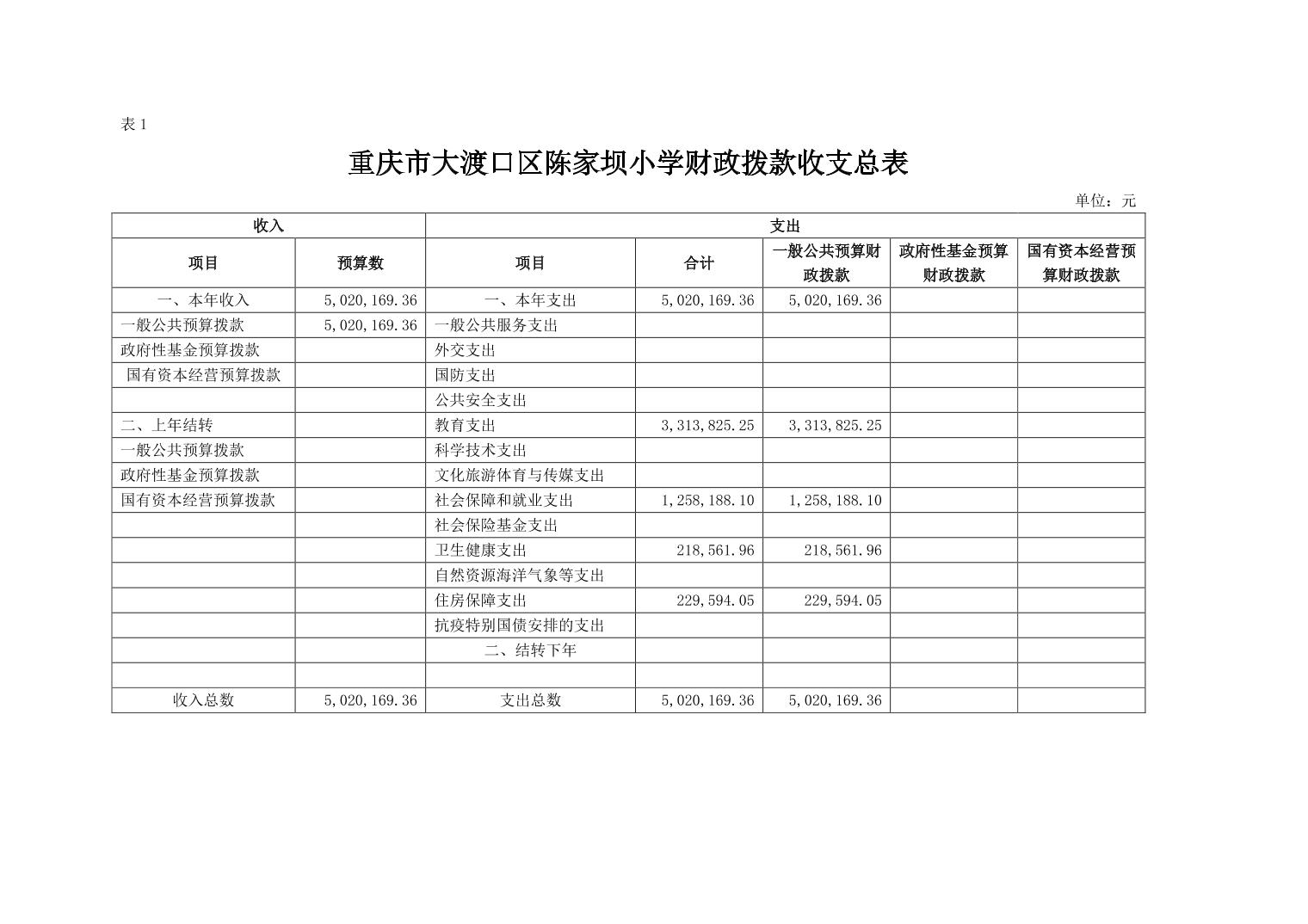 表 1

重庆市大渡口区陈家坝小学财政拨款收支总表

单位：元

| 收入 | | 支出 | | | | |
|---|---|---|---|---|---|---|
| 项目 | 预算数 | 项目 | 合计 | 一般公共预算财政拨款 | 政府性基金预算财政拨款 | 国有资本经营预算财政拨款 |
| 一、本年收入 | 5,020,169.36 | 一、本年支出 | 5,020,169.36 | 5,020,169.36 | | |
| 一般公共预算拨款 | 5,020,169.36 | 一般公共服务支出 | | | | |
| 政府性基金预算拨款 | | 外交支出 | | | | |
| 国有资本经营预算拨款 | | 国防支出 | | | | |
| | | 公共安全支出 | | | | |
| 二、上年结转 | | 教育支出 | 3,313,825.25 | 3,313,825.25 | | |
| 一般公共预算拨款 | | 科学技术支出 | | | | |
| 政府性基金预算拨款 | | 文化旅游体育与传媒支出 | | | | |
| 国有资本经营预算拨款 | | 社会保障和就业支出 | 1,258,188.10 | 1,258,188.10 | | |
| | | 社会保险基金支出 | | | | |
| | | 卫生健康支出 | 218,561.96 | 218,561.96 | | |
| | | 自然资源海洋气象等支出 | | | | |
| | | 住房保障支出 | 229,594.05 | 229,594.05 | | |
| | | 抗疫特别国债安排的支出 | | | | |
| | | 二、结转下年 | | | | |
| | | | | | | |
| 收入总数 | 5,020,169.36 | 支出总数 | 5,020,169.36 | 5,020,169.36 | | |